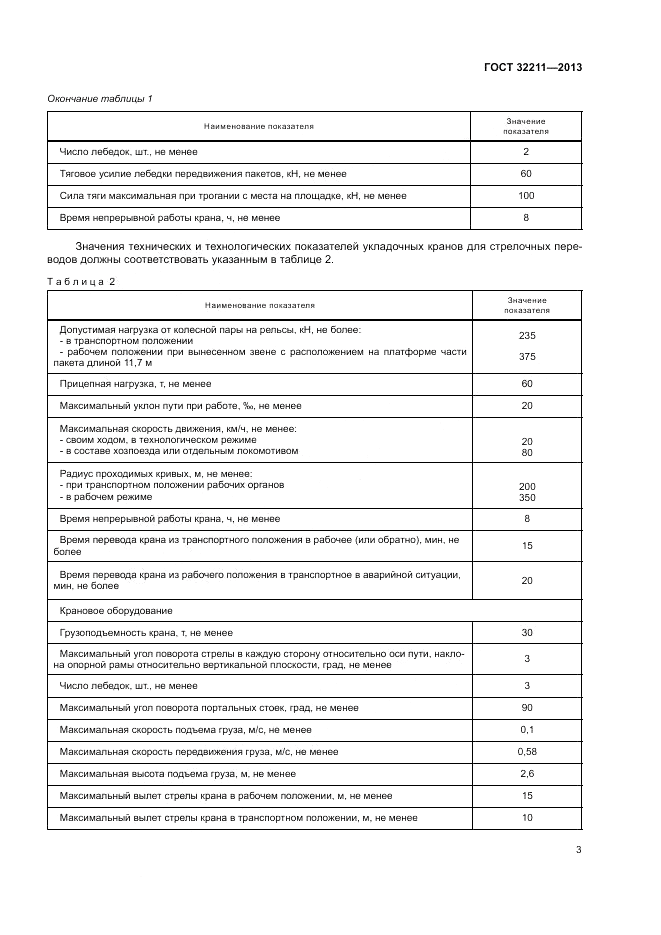 ГОСТ 32211—2013

Окончание таблицы 1

| Наименование показателя | Значение показателя |
|---|---|
| Число лебедок, шт., не менее | 2 |
| Тяговое усилие лебедки передвижения пакетов, кН, не менее | 60 |
| Сила тяги максимальная при трогании с места на площадке, кН, не менее | 100 |
| Время непрерывной работы крана, ч, не менее | 8 |

Значения технических и технологических показателей укладочных кранов для стрелочных переводов должны соответствовать указанным в таблице 2.

Таблица 2

| Наименование показателя | Значение показателя |
|---|---|
| Допустимая нагрузка от колесной пары на рельсы, кН, не более: - в транспортном положении - рабочем положении при вынесенном звене с расположением на платформе части пакета длиной 11,7 м | 235 375 |
| Прицепная нагрузка, т, не менее | 60 |
| Максимальный уклон пути при работе, ‰, не менее | 20 |
| Максимальная скорость движения, км/ч, не менее: - своим ходом, в технологическом режиме - в составе хозпоезда или отдельным локомотивом | 20 80 |
| Радиус проходимых кривых, м, не менее: - при транспортном положении рабочих органов - в рабочем режиме | 200 350 |
| Время непрерывной работы крана, ч, не менее | 8 |
| Время перевода крана из транспортного положения в рабочее (или обратно), мин, не более | 15 |
| Время перевода крана из рабочего положения в транспортное в аварийной ситуации, мин, не более | 20 |
| Крановое оборудование | |
| Грузоподъемность крана, т, не менее | 30 |
| Максимальный угол поворота стрелы в каждую сторону относительно оси пути, наклона опорной рамы относительно вертикальной плоскости, град, не менее | 3 |
| Число лебедок, шт., не менее | 3 |
| Максимальный угол поворота портальных стоек, град, не менее | 90 |
| Максимальная скорость подъема груза, м/с, не менее | 0,1 |
| Максимальная скорость передвижения груза, м/с, не менее | 0,58 |
| Максимальная высота подъема груза, м, не менее | 2,6 |
| Максимальный вылет стрелы крана в рабочем положении, м, не менее | 15 |
| Максимальный вылет стрелы крана в транспортном положении, м, не менее | 10 |

3